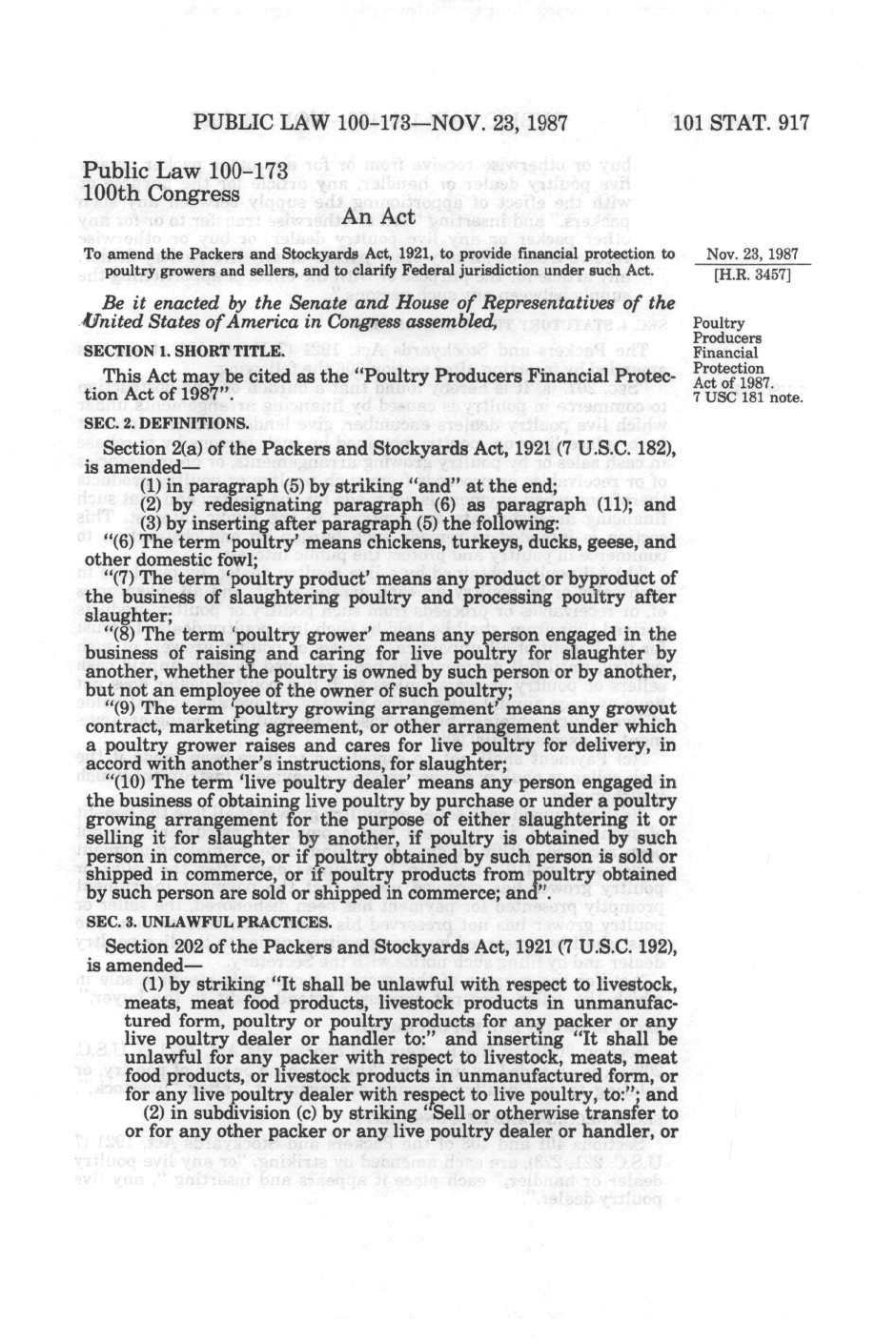 PUBLIC LAW 100-173—NOV. 23, 1987 101 STAT. 917

Public Law 100-173
100th Congress

An Act

To amend the Packers and Stockyards Act, 1921, to provide financial protection to poultry growers and sellers, and to clarify Federal jurisdiction under such Act.

Nov. 23, 1987
[H.R. 3457]

Be it enacted by the Senate and House of Representatives of the United States of America in Congress assembled,

Poultry Producers Financial Protection Act of 1987.
7 USC 181 note.

SECTION 1. SHORT TITLE.

This Act may be cited as the "Poultry Producers Financial Protection Act of 1987".

SEC. 2. DEFINITIONS.

Section 2(a) of the Packers and Stockyards Act, 1921 (7 U.S.C. 182), is amended—

(1) in paragraph (5) by striking "and" at the end;

(2) by redesignating paragraph (6) as paragraph (11); and

(3) by inserting after paragraph (5) the following:

"(6) The term 'poultry' means chickens, turkeys, ducks, geese, and other domestic fowl;

"(7) The term 'poultry product' means any product or byproduct of the business of slaughtering poultry and processing poultry after slaughter;

"(8) The term 'poultry grower' means any person engaged in the business of raising and caring for live poultry for slaughter by another, whether the poultry is owned by such person or by another, but not an employee of the owner of such poultry;

"(9) The term 'poultry growing arrangement' means any growout contract, marketing agreement, or other arrangement under which a poultry grower raises and cares for live poultry for delivery, in accord with another's instructions, for slaughter;

"(10) The term 'live poultry dealer' means any person engaged in the business of obtaining live poultry by purchase or under a poultry growing arrangement for the purpose of either slaughtering it or selling it for slaughter by another, if poultry is obtained by such person in commerce, or if poultry obtained by such person is sold or shipped in commerce, or if poultry products from poultry obtained by such person are sold or shipped in commerce; and".

SEC. 3. UNLAWFUL PRACTICES.

Section 202 of the Packers and Stockyards Act, 1921 (7 U.S.C. 192), is amended—

(1) by striking "It shall be unlawful with respect to livestock, meats, meat food products, livestock products in unmanufactured form, poultry or poultry products for any packer or any live poultry dealer or handler to:" and inserting "It shall be unlawful for any packer with respect to livestock, meats, meat food products, or livestock products in unmanufactured form, or for any live poultry dealer with respect to live poultry, to:"; and

(2) in subdivision (c) by striking "Sell or otherwise transfer to or for any other packer or any live poultry dealer or handler, or